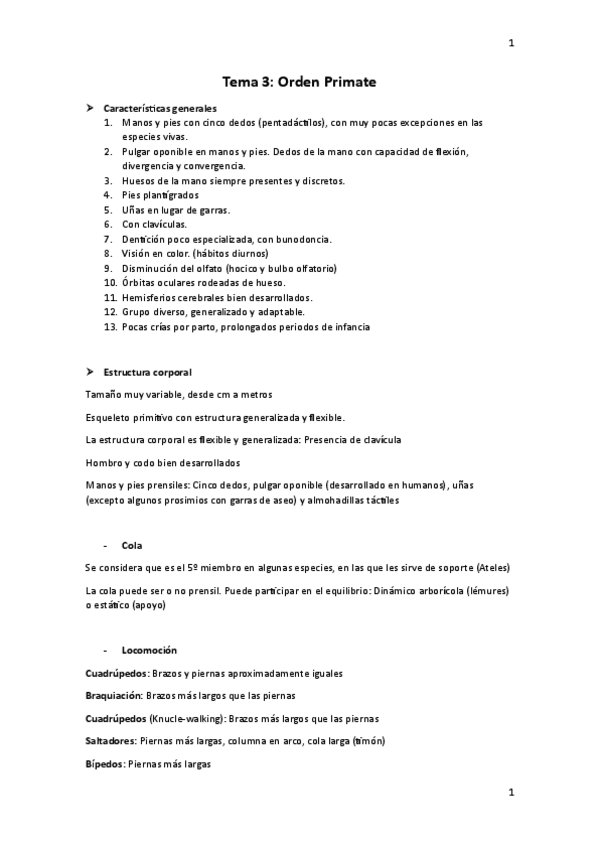 1

Tema 3: Orden Primate

➤ Características generales
1. Manos y pies con cinco dedos (pentadáctilos), con muy pocas excepciones en las especies vivas.
2. Pulgar oponible en manos y pies. Dedos de la mano con capacidad de flexión, divergencia y convergencia.
3. Huesos de la mano siempre presentes y discretos.
4. Pies plantígrados
5. Uñas en lugar de garras.
6. Con clavículas.
7. Dentición poco especializada, con bunodoncia.
8. Visión en color. (hábitos diurnos)
9. Disminución del olfato (hocico y bulbo olfatorio)
10. Órbitas oculares rodeadas de hueso.
11. Hemisferios cerebrales bien desarrollados.
12. Grupo diverso, generalizado y adaptable.
13. Pocas crías por parto, prolongados periodos de infancia

➤ Estructura corporal

Tamaño muy variable, desde cm a metros

Esqueleto primitivo con estructura generalizada y flexible.

La estructura corporal es flexible y generalizada: Presencia de clavícula

Hombro y codo bien desarrollados

Manos y pies prensiles: Cinco dedos, pulgar oponible (desarrollado en humanos), uñas (excepto algunos prosimios con garras de aseo) y almohadillas táctiles

- Cola

Se considera que es el 5º miembro en algunas especies, en las que les sirve de soporte (Ateles)

La cola puede ser o no prensil. Puede participar en el equilibrio: Dinámico arborícola (lémures) o estático (apoyo)

- Locomoción

Cuadrúpedos: Brazos y piernas aproximadamente iguales

Braquiación: Brazos más largos que las piernas

Cuadrúpedos (Knucle-walking): Brazos más largos que las piernas

Saltadores: Piernas más largas, columna en arco, cola larga (timón)

Bípedos: Piernas más largas

1